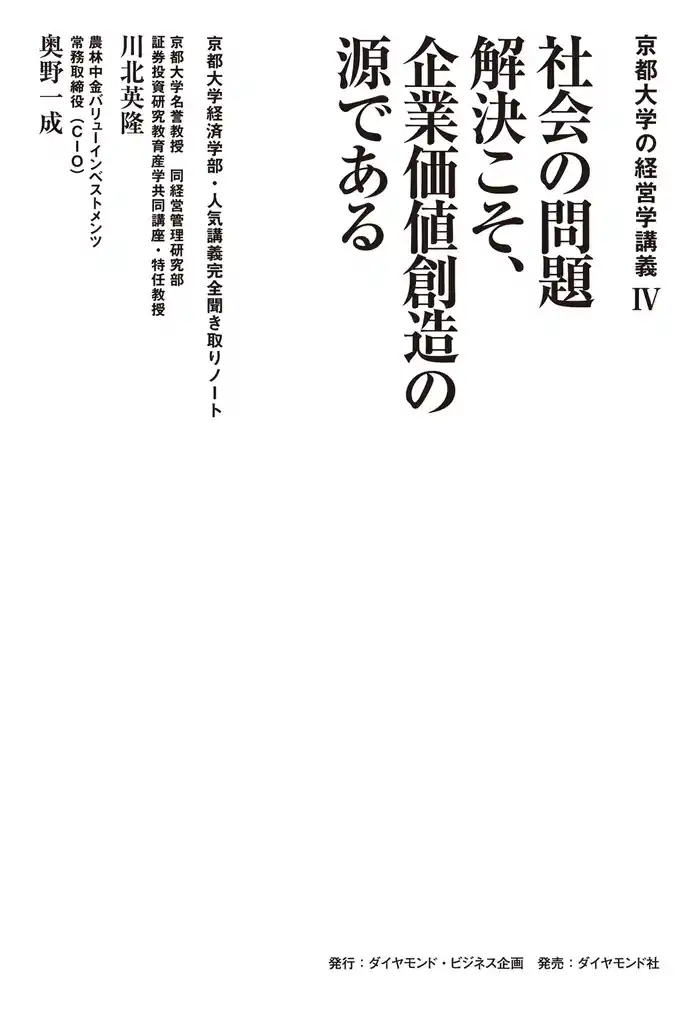 京都大学の経営学講義 IV

社会の問題解決こそ、企業価値創造の源である

京都大学経済学部・人気講義完全聞き取りノート

京都大学名誉教授　同経営管理研究部
証券投資研究教育産学共同講座・特任教授
川北英隆

農林中金バリューインベストメンツ
常務取締役（CIO）
奥野一成

発行：ダイヤモンド・ビジネス企画　発売：ダイヤモンド社